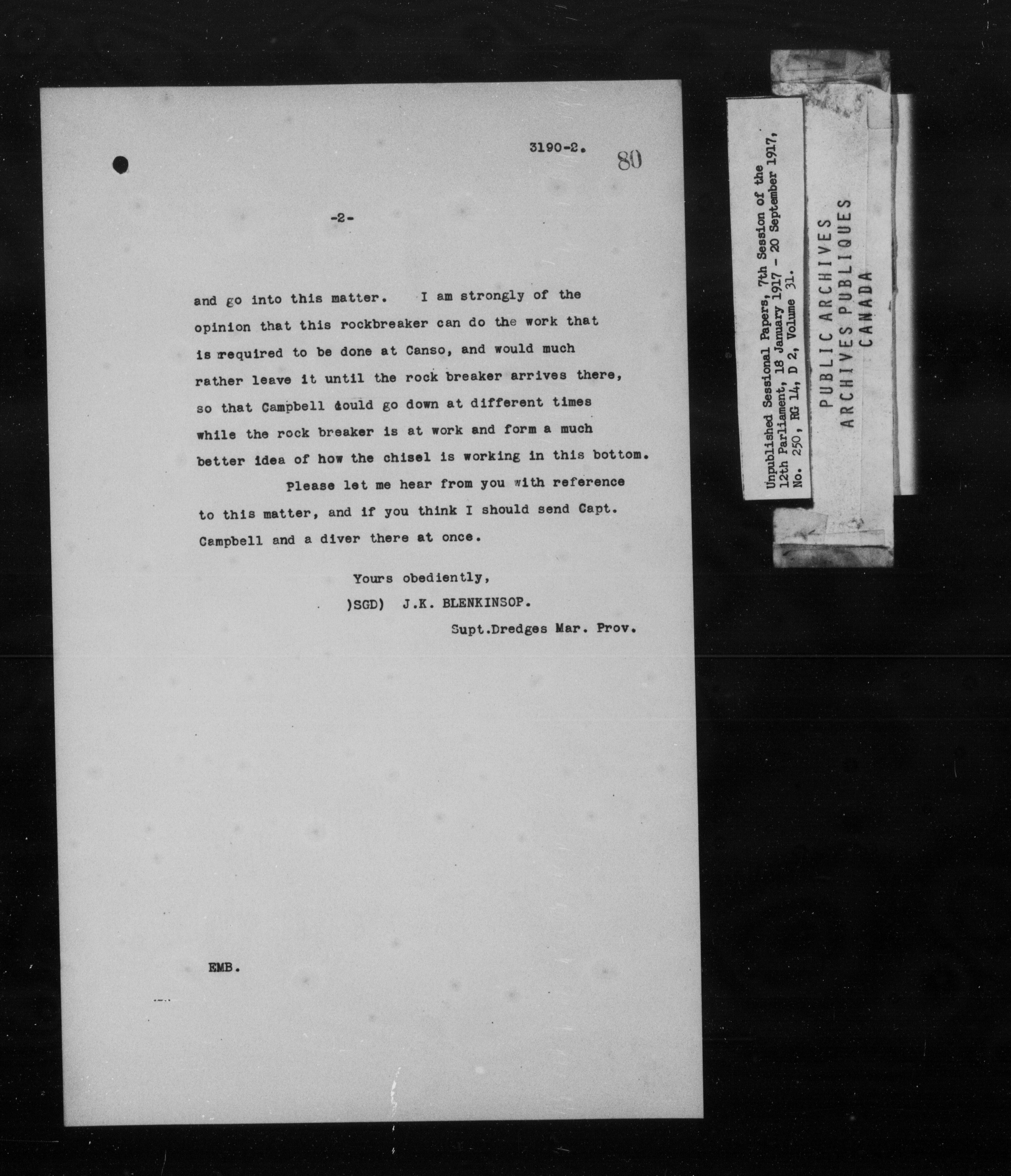 3190-2.

80

-2-

and go into this matter. I am strongly of the opinion that this rockbreaker can do the work that is required to be done at Canso, and would much rather leave it until the rock breaker arrives there, so that Campbell could go down at different times while the rock breaker is at work and form a much better idea of how the chisel is working in this bottom.

Please let me hear from you with reference to this matter, and if you think I should send Capt. Campbell and a diver there at once.

Yours obediently,
)SGD) J.K. BLENKINSOP.
Supt.Dredges Mar. Prov.

EMB.

Unpublished Sessional Papers, 7th Session of the 12th Parliament, 18 January 1917 - 20 September 1917, No. 250, RG 14, D 2, Volume 31.

PUBLIC ARCHIVES
ARCHIVES PUBLIQUES
CANADA